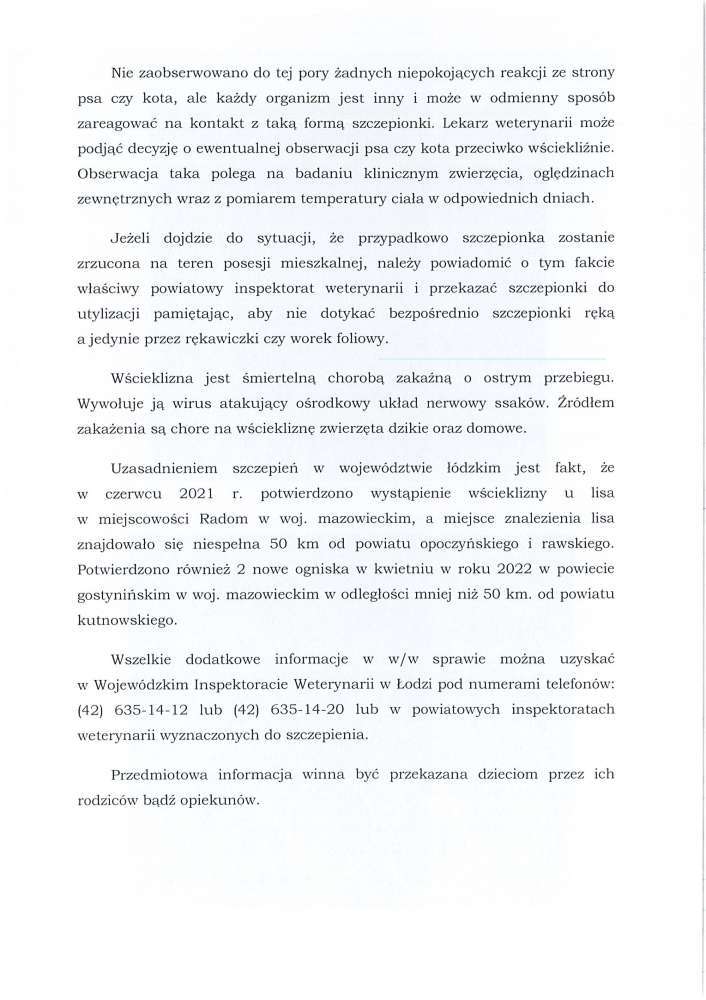 Nie zaobserwowano do tej pory żadnych niepokojących reakcji ze strony psa czy kota, ale każdy organizm jest inny i może w odmienny sposób zareagować na kontakt z taką formą szczepionki. Lekarz weterynarii może podjąć decyzję o ewentualnej obserwacji psa czy kota przeciwko wściekliźnie. Obserwacja taka polega na badaniu klinicznym zwierzęcia, oględzinach zewnętrznych wraz z pomiarem temperatury ciała w odpowiednich dniach.

Jeżeli dojdzie do sytuacji, że przypadkowo szczepionka zostanie zrzucona na teren posesji mieszkalnej, należy powiadomić o tym fakcie właściwy powiatowy inspektorat weterynarii i przekazać szczepionki do utylizacji pamiętając, aby nie dotykać bezpośrednio szczepionki ręką a jedynie przez rękawiczki czy worek foliowy.

Wścieklizna jest śmiertelną chorobą zakaźną o ostrym przebiegu. Wywołuje ją wirus atakujący ośrodkowy układ nerwowy ssaków. Źródłem zakażenia są chore na wściekliznę zwierzęta dzikie oraz domowe.

Uzasadnieniem szczepień w województwie łódzkim jest fakt, że w czerwcu 2021 r. potwierdzono wystąpienie wścieklizny u lisa w miejscowości Radom w woj. mazowieckim, a miejsce znalezienia lisa znajdowało się niespełna 50 km od powiatu opoczyńskiego i rawskiego. Potwierdzono również 2 nowe ogniska w kwietniu w roku 2022 w powiecie gostynińskim w woj. mazowieckim w odległości mniej niż 50 km. od powiatu kutnowskiego.

Wszelkie dodatkowe informacje w w/w sprawie można uzyskać w Wojewódzkim Inspektoracie Weterynarii w Łodzi pod numerami telefonów: (42) 635-14-12 lub (42) 635-14-20 lub w powiatowych inspektoratach weterynarii wyznaczonych do szczepienia.

Przedmiotowa informacja winna być przekazana dzieciom przez ich rodziców bądź opiekunów.